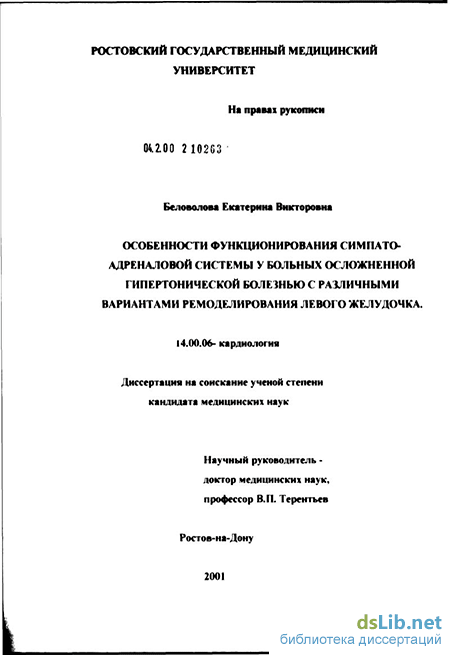 РОСТОВСКИЙ ГОСУДАРСТВЕННЫЙ МЕДИЦИНСКИЙ УНИВЕРСИТЕТ

На правах рукописи

04.2.00 2 10263

Беловолова Екатерина Викторовна

ОСОБЕННОСТИ ФУНКЦИОНИРОВАНИЯ СИМПАТО-АДРЕНАЛОВОЙ СИСТЕМЫ У БОЛЬНЫХ ОСЛОЖНЕННОЙ ГИПЕРТОНИЧЕСКОЙ БОЛЕЗНЬЮ С РАЗЛИЧНЫМИ ВАРИАНТАМИ РЕМОДЕЛИРОВАНИЯ ЛЕВОГО ЖЕЛУДОЧКА.

14.00.06- кардиология

Диссертация на соискание ученой степени кандидата медицинских наук

Научный руководитель - доктор медицинских наук, профессор В.П. Терентьев

Ростов-на-Дону

2001

dsLib.net
библиотека диссертаций